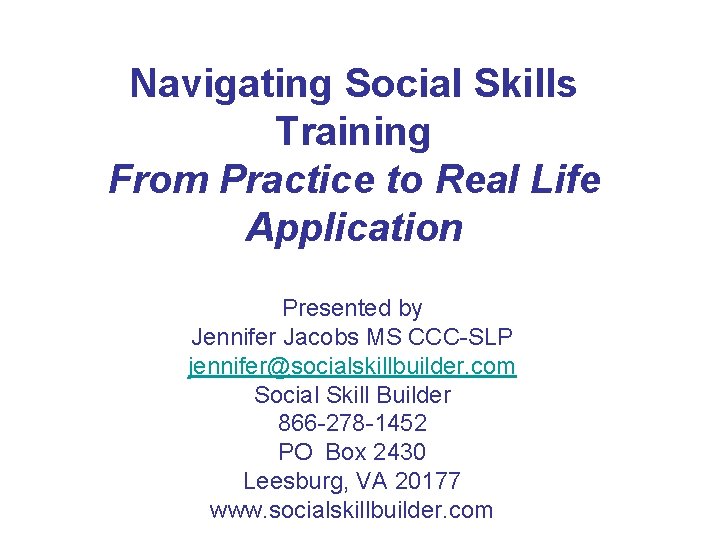 Navigating Social Skills Training
From Practice to Real Life Application

Presented by
Jennifer Jacobs MS CCC-SLP
jennifer@socialskillbuilder.com
Social Skill Builder
866-278-1452
PO Box 2430
Leesburg, VA 20177
www.socialskillbuilder.com